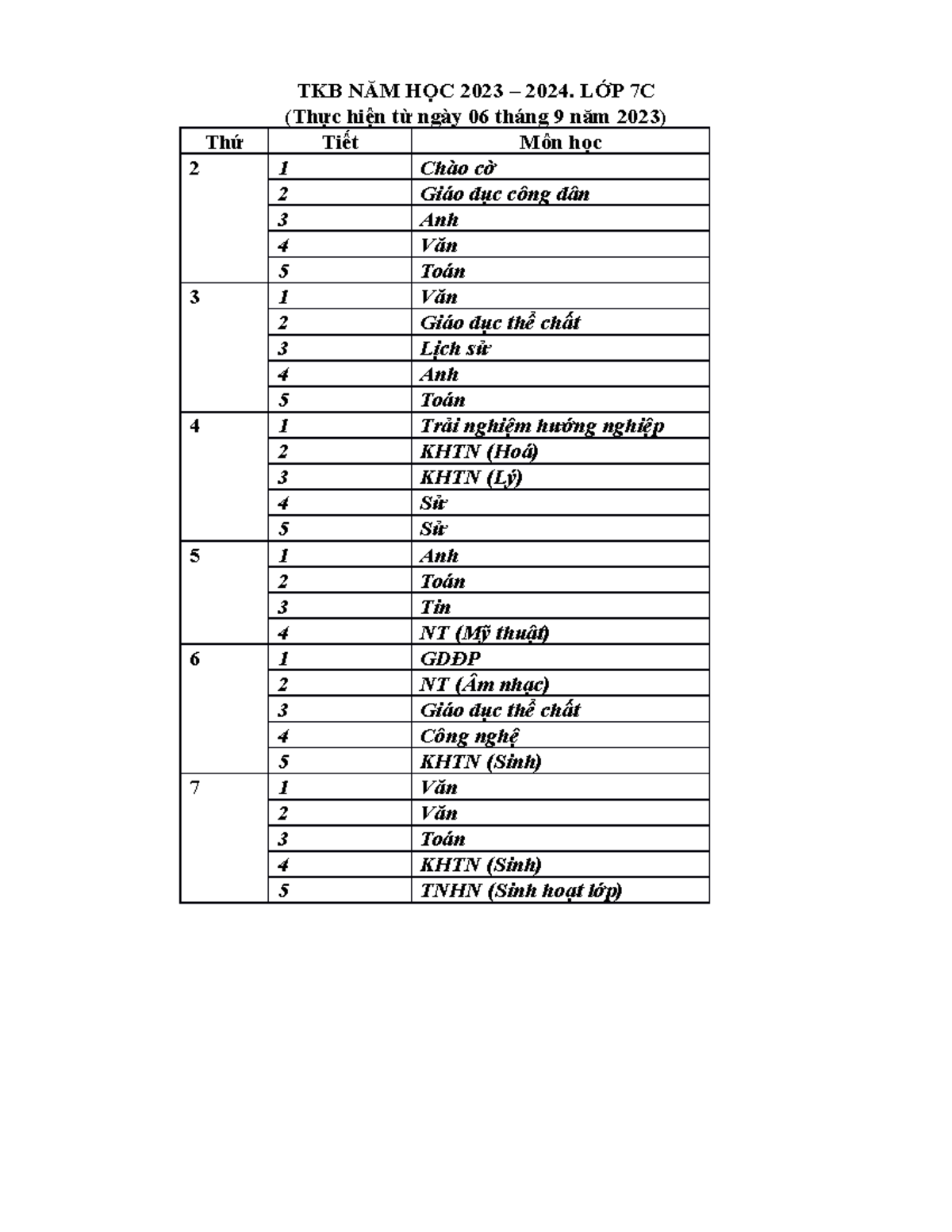 TKB NĂM HỌC 2023 – 2024. LỚP 7C
(Thực hiện từ ngày 06 tháng 9 năm 2023)

| Thứ | Tiết | Môn học |
|---|---|---|
| 2 | 1 | Chào cờ |
| | 2 | Giáo dục công dân |
| | 3 | Anh |
| | 4 | Văn |
| | 5 | Toán |
| 3 | 1 | Văn |
| | 2 | Giáo dục thể chất |
| | 3 | Lịch sử |
| | 4 | Anh |
| | 5 | Toán |
| 4 | 1 | Trải nghiệm hướng nghiệp |
| | 2 | KHTN (Hoá) |
| | 3 | KHTN (Lý) |
| | 4 | Sử |
| | 5 | Sử |
| 5 | 1 | Anh |
| | 2 | Toán |
| | 3 | Tin |
| | 4 | NT (Mỹ thuật) |
| 6 | 1 | GDĐP |
| | 2 | NT (Âm nhạc) |
| | 3 | Giáo dục thể chất |
| | 4 | Công nghệ |
| | 5 | KHTN (Sinh) |
| 7 | 1 | Văn |
| | 2 | Văn |
| | 3 | Toán |
| | 4 | KHTN (Sinh) |
| | 5 | TNHN (Sinh hoạt lớp) |